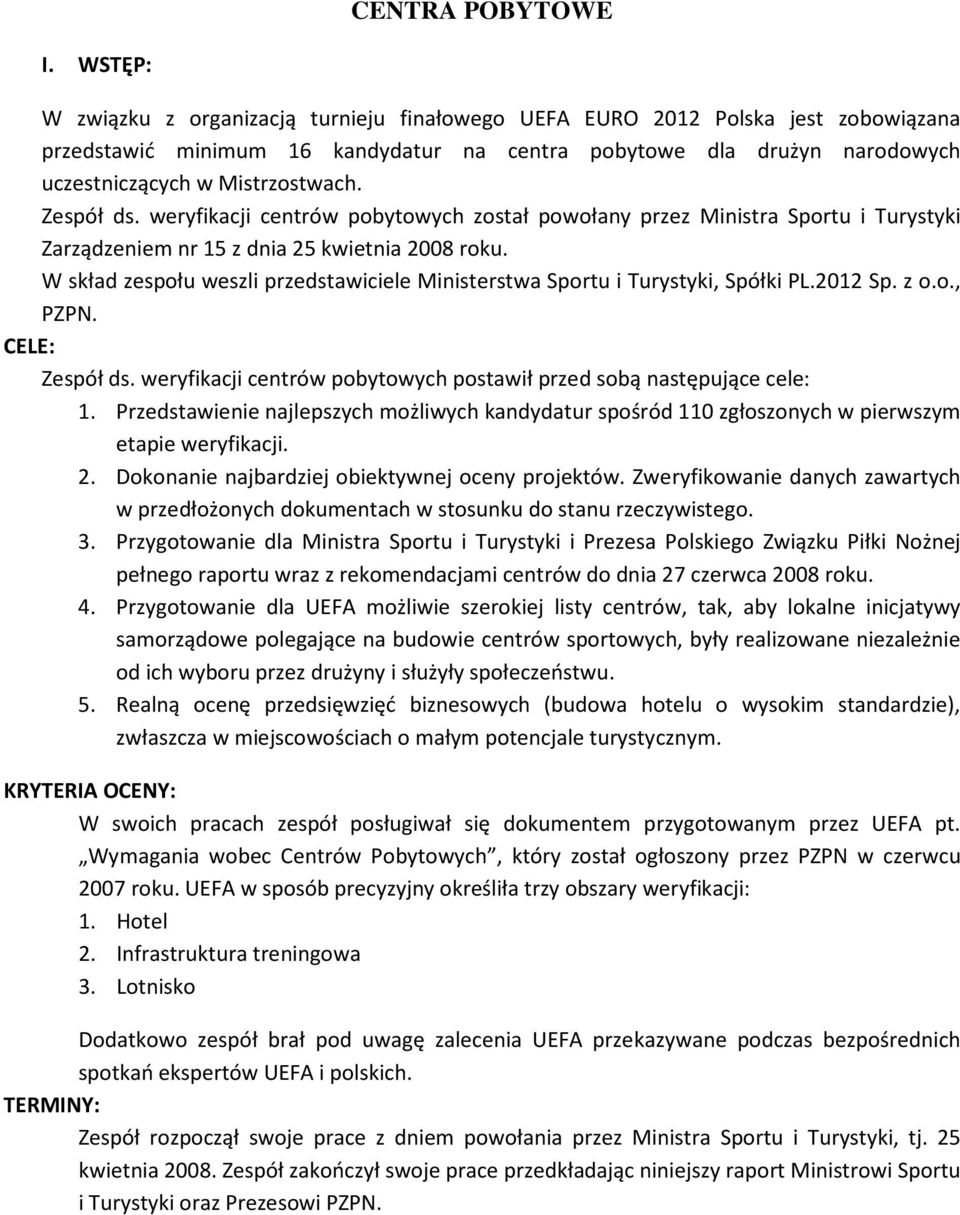 CENTRA POBYTOWE

I. WSTĘP:

W związku z organizacją turnieju finałowego UEFA EURO 2012 Polska jest zobowiązana przedstawić minimum 16 kandydatur na centra pobytowe dla drużyn narodowych uczestniczących w Mistrzostwach.

Zespół ds. weryfikacji centrów pobytowych został powołany przez Ministra Sportu i Turystyki Zarządzeniem nr 15 z dnia 25 kwietnia 2008 roku.

W skład zespołu weszli przedstawiciele Ministerstwa Sportu i Turystyki, Spółki PL.2012 Sp. z o.o., PZPN.

CELE:

Zespół ds. weryfikacji centrów pobytowych postawił przed sobą następujące cele:

1. Przedstawienie najlepszych możliwych kandydatur spośród 110 zgłoszonych w pierwszym etapie weryfikacji.
2. Dokonanie najbardziej obiektywnej oceny projektów. Zweryfikowanie danych zawartych w przedłożonych dokumentach w stosunku do stanu rzeczywistego.
3. Przygotowanie dla Ministra Sportu i Turystyki i Prezesa Polskiego Związku Piłki Nożnej pełnego raportu wraz z rekomendacjami centrów do dnia 27 czerwca 2008 roku.
4. Przygotowanie dla UEFA możliwie szerokiej listy centrów, tak, aby lokalne inicjatywy samorządowe polegające na budowie centrów sportowych, były realizowane niezależnie od ich wyboru przez drużyny i służyły społeczeństwu.
5. Realną ocenę przedsięwzięć biznesowych (budowa hotelu o wysokim standardzie), zwłaszcza w miejscowościach o małym potencjale turystycznym.

KRYTERIA OCENY:

W swoich pracach zespół posługiwał się dokumentem przygotowanym przez UEFA pt. „Wymagania wobec Centrów Pobytowych”, który został ogłoszony przez PZPN w czerwcu 2007 roku. UEFA w sposób precyzyjny określiła trzy obszary weryfikacji:

1. Hotel
2. Infrastruktura treningowa
3. Lotnisko

Dodatkowo zespół brał pod uwagę zalecenia UEFA przekazywane podczas bezpośrednich spotkań ekspertów UEFA i polskich.

TERMINY:

Zespół rozpoczął swoje prace z dniem powołania przez Ministra Sportu i Turystyki, tj. 25 kwietnia 2008. Zespół zakończył swoje prace przedkładając niniejszy raport Ministrowi Sportu i Turystyki oraz Prezesowi PZPN.